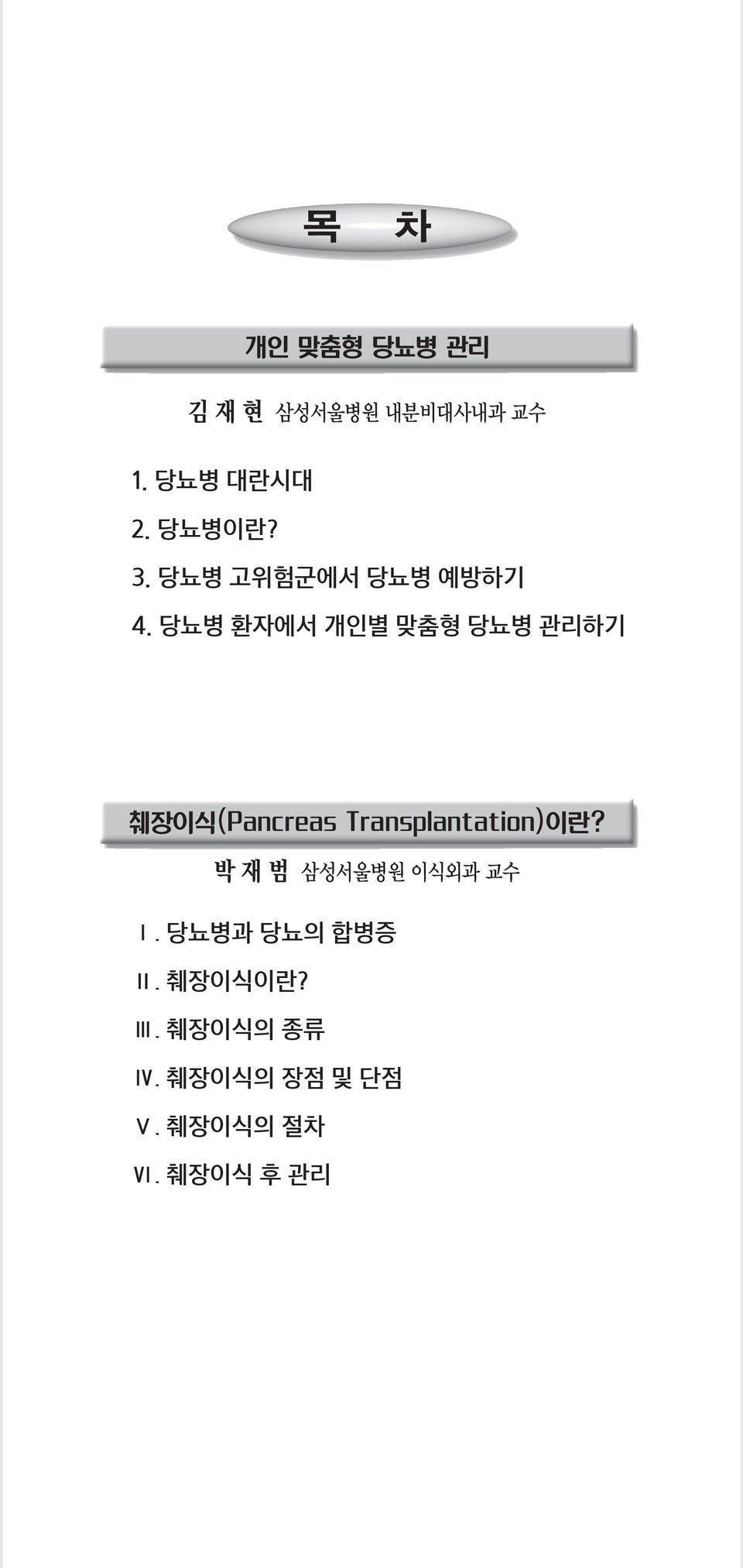 목 차

개인 맞춤형 당뇨병 관리

김 재 현 삼성서울병원 내분비대사내과 교수

1. 당뇨병 대란시대

2. 당뇨병이란?

3. 당뇨병 고위험군에서 당뇨병 예방하기

4. 당뇨병 환자에서 개인별 맞춤형 당뇨병 관리하기

췌장이식(Pancreas Transplantation)이란?

박 재 범 삼성서울병원 이식외과 교수

Ⅰ. 당뇨병과 당뇨의 합병증

Ⅱ. 췌장이식이란?

Ⅲ. 췌장이식의 종류

Ⅳ. 췌장이식의 장점 및 단점

Ⅴ. 췌장이식의 절차

Ⅵ. 췌장이식 후 관리